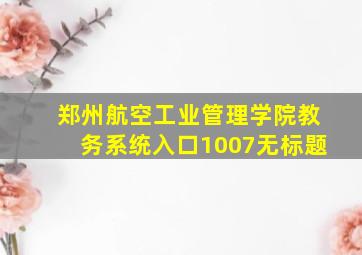 郑州航空工业管理学院教务系统入口1007无标题